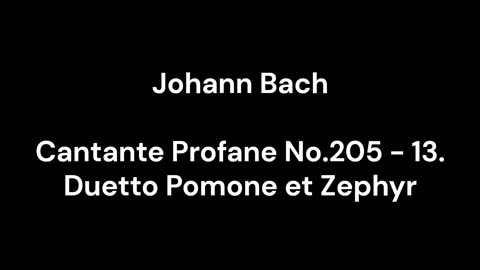 Johann Bach

Cantante Profane No.205 - 13. Duetto Pomone et Zephyr